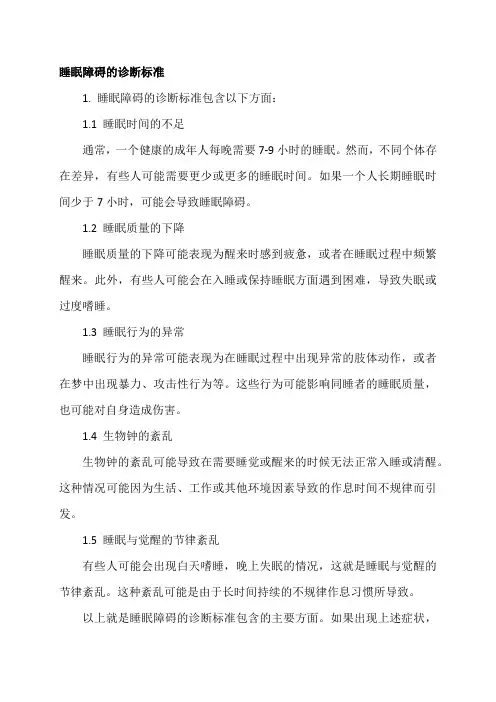 睡眠障碍的诊断标准

1. 睡眠障碍的诊断标准包含以下方面：

1.1 睡眠时间的不足

通常，一个健康的成年人每晚需要 7-9 小时的睡眠。然而，不同个体存在差异，有些人可能需要更少或更多的睡眠时间。如果一个人长期睡眠时间少于 7 小时，可能会导致睡眠障碍。

1.2 睡眠质量的下降

睡眠质量的下降可能表现为醒来时感到疲惫，或者在睡眠过程中频繁醒来。此外，有些人可能会在入睡或保持睡眠方面遇到困难，导致失眠或过度嗜睡。

1.3 睡眠行为的异常

睡眠行为的异常可能表现为在睡眠过程中出现异常的肢体动作，或者在梦中出现暴力、攻击性行为等。这些行为可能影响同睡者的睡眠质量，也可能对自身造成伤害。

1.4 生物钟的紊乱

生物钟的紊乱可能导致在需要睡觉或醒来的时候无法正常入睡或清醒。这种情况可能因为生活、工作或其他环境因素导致的作息时间不规律而引发。

1.5 睡眠与觉醒的节律紊乱

有些人可能会出现白天嗜睡，晚上失眠的情况，这就是睡眠与觉醒的节律紊乱。这种紊乱可能是由于长时间持续的不规律作息习惯所导致。

以上就是睡眠障碍的诊断标准包含的主要方面。如果出现上述症状，